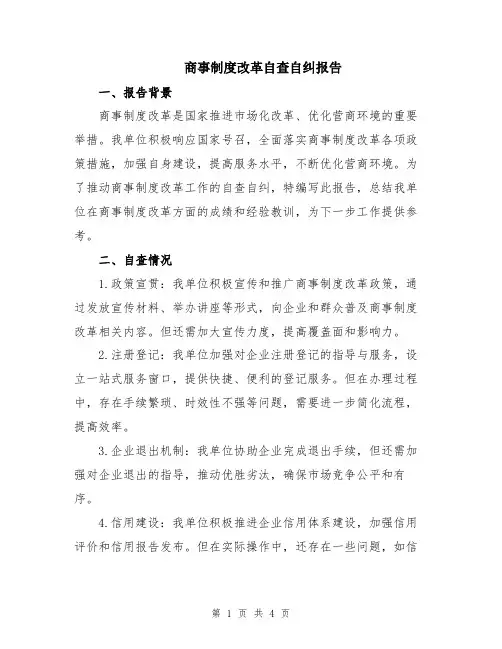 商事制度改革自查自纠报告

一、报告背景

商事制度改革是国家推进市场化改革、优化营商环境的重要举措。我单位积极响应国家号召，全面落实商事制度改革各项政策措施，加强自身建设，提高服务水平，不断优化营商环境。为了推动商事制度改革工作的自查自纠，特编写此报告，总结我单位在商事制度改革方面的成绩和经验教训，为下一步工作提供参考。

二、自查情况

1.政策宣贯：我单位积极宣传和推广商事制度改革政策，通过发放宣传材料、举办讲座等形式，向企业和群众普及商事制度改革相关内容。但还需加大宣传力度，提高覆盖面和影响力。

2.注册登记：我单位加强对企业注册登记的指导与服务，设立一站式服务窗口，提供快捷、便利的登记服务。但在办理过程中，存在手续繁琐、时效性不强等问题，需要进一步简化流程，提高效率。

3.企业退出机制：我单位协助企业完成退出手续，但还需加强对企业退出的指导，推动优胜劣汰，确保市场竞争公平和有序。

4.信用建设：我单位积极推进企业信用体系建设，加强信用评价和信用报告发布。但在实际操作中，还存在一些问题，如信

第 1 页 共 4 页